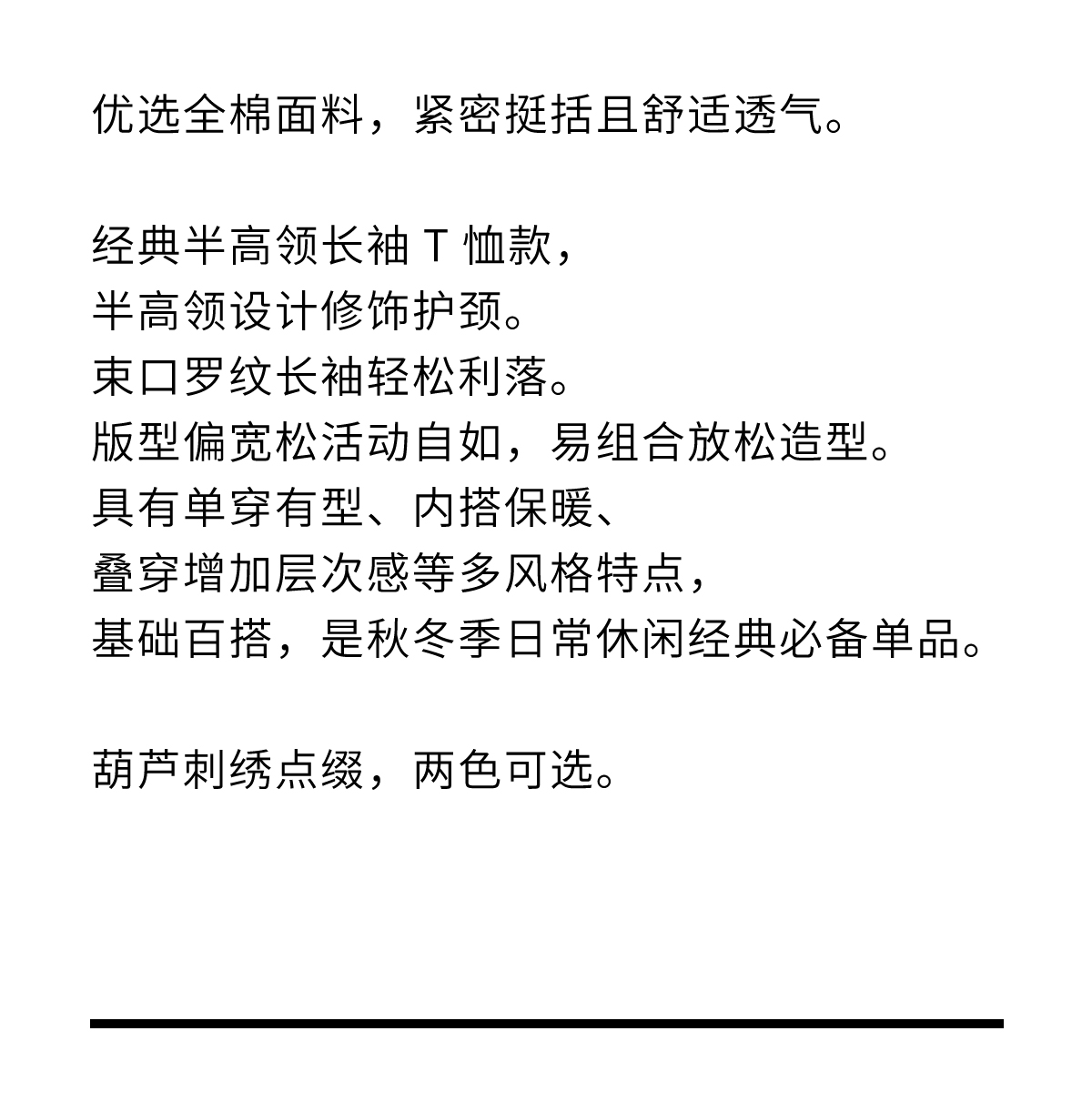 优选全棉面料，紧密挺括且舒适透气。

经典半高领长袖 T 恤款，
半高领设计修饰护颈。
束口罗纹长袖轻松利落。
版型偏宽松活动自如，易组合放松造型。
具有单穿有型、内搭保暖、
叠穿增加层次感等多风格特点，
基础百搭，是秋冬季日常休闲经典必备单品。

葫芦刺绣点缀，两色可选。